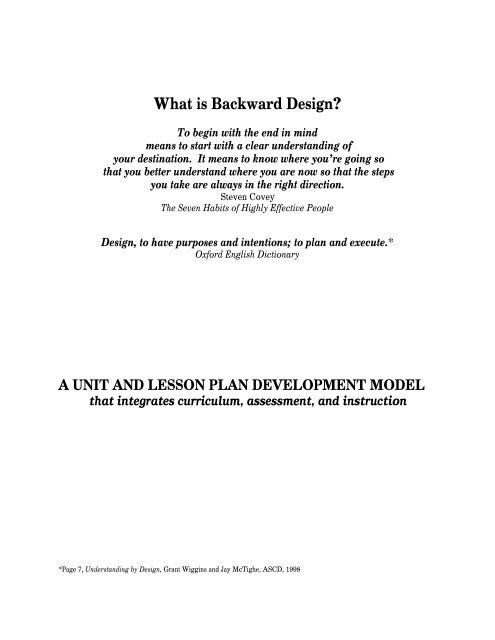 What is Backward Design?

To begin with the end in mind means to start with a clear understanding of your destination. It means to know where you're going so that you better understand where you are now so that the steps you take are always in the right direction.
Steven Covey
The Seven Habits of Highly Effective People

Design, to have purposes and intentions; to plan and execute.*
Oxford English Dictionary

A UNIT AND LESSON PLAN DEVELOPMENT MODEL
that integrates curriculum, assessment, and instruction

*Page 7, Understanding by Design, Grant Wiggins and Jay McTighe, ASCD, 1998